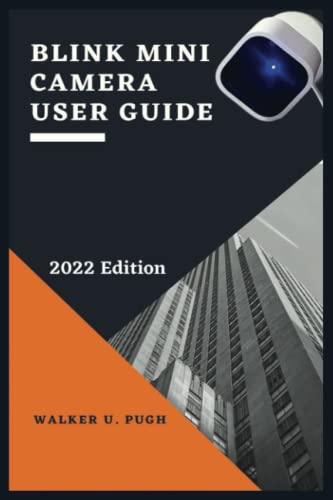 BLINK MINI CAMERA USER GUIDE

2022 Edition

WALKER U. PUGH